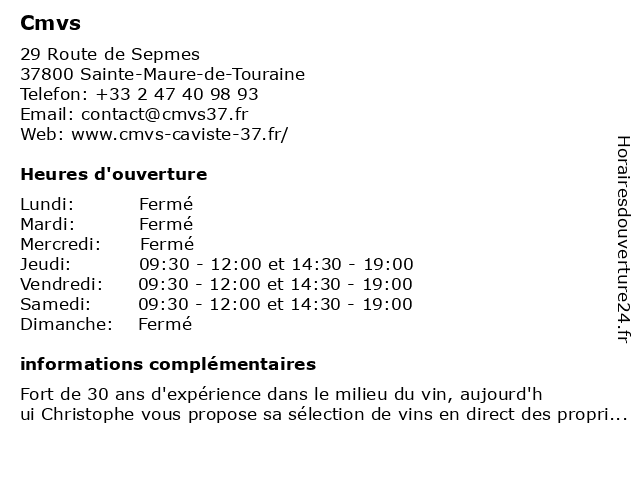 Cmvs

29 Route de Sepmes
37800 Sainte-Maure-de-Touraine
Telefon: +33 2 47 40 98 93
Email: contact@cmvs37.fr
Web: www.cmvs-caviste-37.fr/

Heures d'ouverture

| | |
|---|---|
| Lundi: | Fermé |
| Mardi: | Fermé |
| Mercredi: | Fermé |
| Jeudi: | 09:30 - 12:00 et 14:30 - 19:00 |
| Vendredi: | 09:30 - 12:00 et 14:30 - 19:00 |
| Samedi: | 09:30 - 12:00 et 14:30 - 19:00 |
| Dimanche: | Fermé |

informations complémentaires

Fort de 30 ans d'expérience dans le milieu du vin, aujourd'h ui Christophe vous propose sa sélection de vins en direct des propri...

Horairesdouverture24.fr